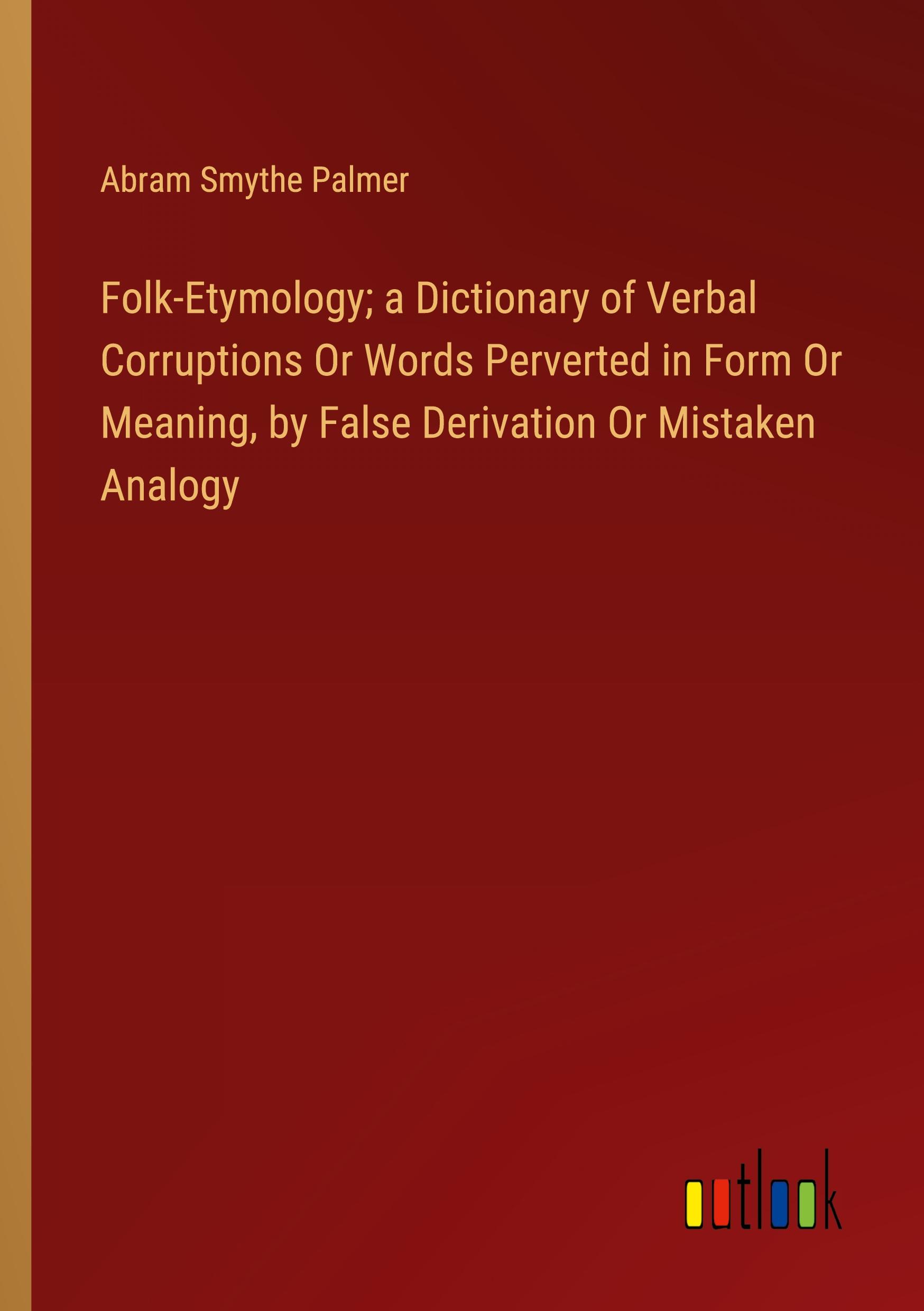 Abram Smythe Palmer

Folk-Etymology; a Dictionary of Verbal Corruptions Or Words Perverted in Form Or Meaning, by False Derivation Or Mistaken Analogy

outlook